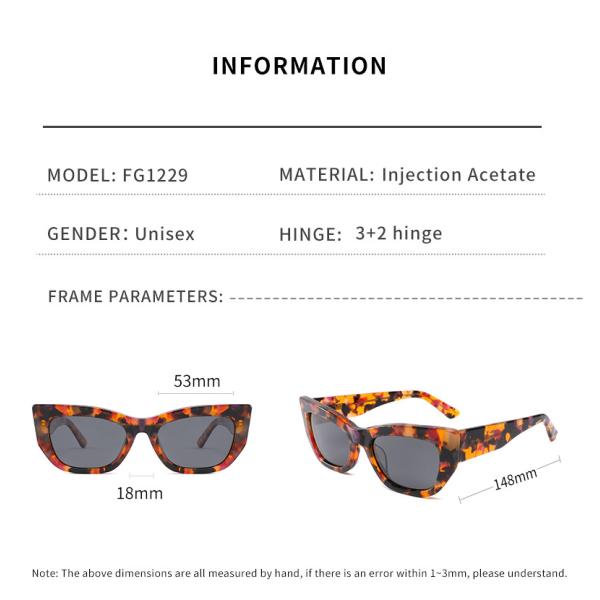 INFORMATION

MODEL: FG1229

MATERIAL: Injection Acetate

GENDER: Unisex

HINGE: 3+2 hinge

FRAME PARAMETERS:

53mm

18mm

148mm

Note: The above dimensions are all measured by hand, if there is an error within 1~3mm, please understand.